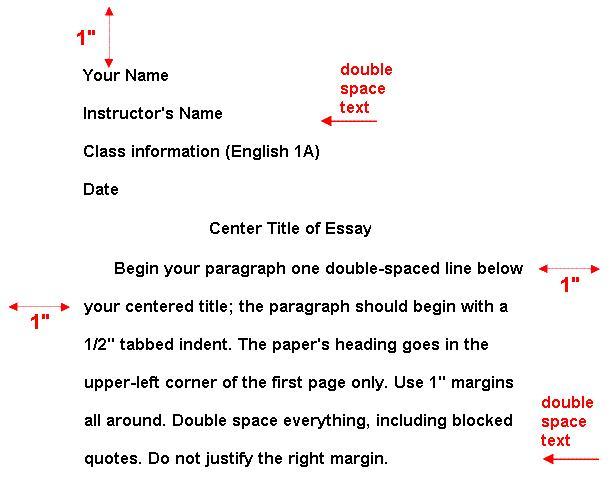 1"

Your Name

double space text

Instructor's Name

Class information (English 1A)

Date

Center Title of Essay

Begin your paragraph one double-spaced line below your centered title; the paragraph should begin with a 1/2" tabbed indent. The paper's heading goes in the upper-left corner of the first page only. Use 1" margins all around. Double space everything, including blocked quotes. Do not justify the right margin.

1"

1"

double space text